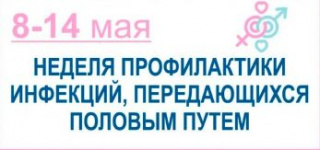 8-14 мая

НЕДЕЛЯ ПРОФИЛАКТИКИ ИНФЕКЦИЙ, ПЕРЕДАЮЩИХСЯ ПОЛОВЫМ ПУТЕМ